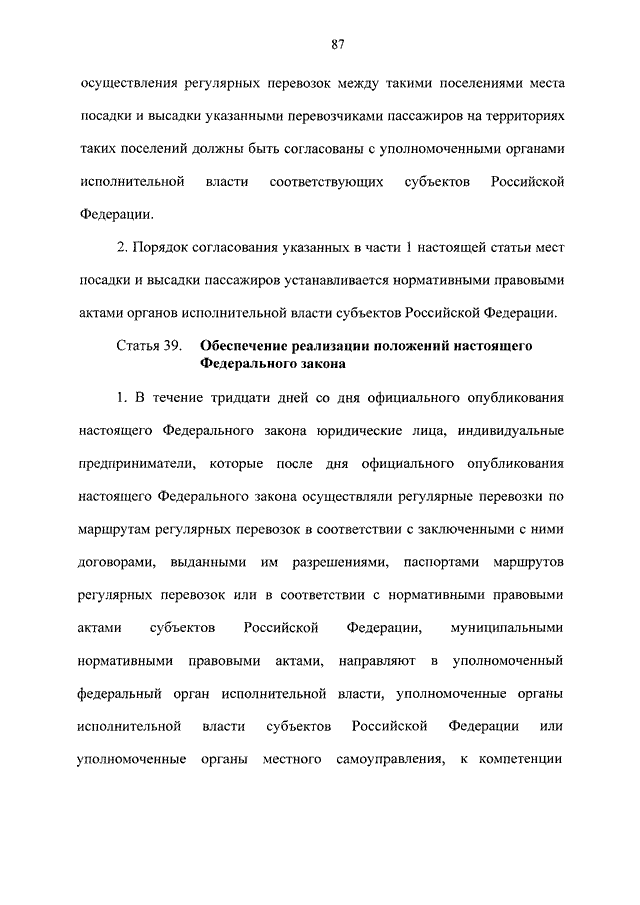 87

осуществления регулярных перевозок между такими поселениями места посадки и высадки указанными перевозчиками пассажиров на территориях таких поселений должны быть согласованы с уполномоченными органами исполнительной власти соответствующих субъектов Российской Федерации.

2. Порядок согласования указанных в части 1 настоящей статьи мест посадки и высадки пассажиров устанавливается нормативными правовыми актами органов исполнительной власти субъектов Российской Федерации.

Статья 39. Обеспечение реализации положений настоящего Федерального закона

1. В течение тридцати дней со дня официального опубликования настоящего Федерального закона юридические лица, индивидуальные предприниматели, которые после дня официального опубликования настоящего Федерального закона осуществляли регулярные перевозки по маршрутам регулярных перевозок в соответствии с заключенными с ними договорами, выданными им разрешениями, паспортами маршрутов регулярных перевозок или в соответствии с нормативными правовыми актами субъектов Российской Федерации, муниципальными нормативными правовыми актами, направляют в уполномоченный федеральный орган исполнительной власти, уполномоченные органы исполнительной власти субъектов Российской Федерации или уполномоченные органы местного самоуправления, к компетенции